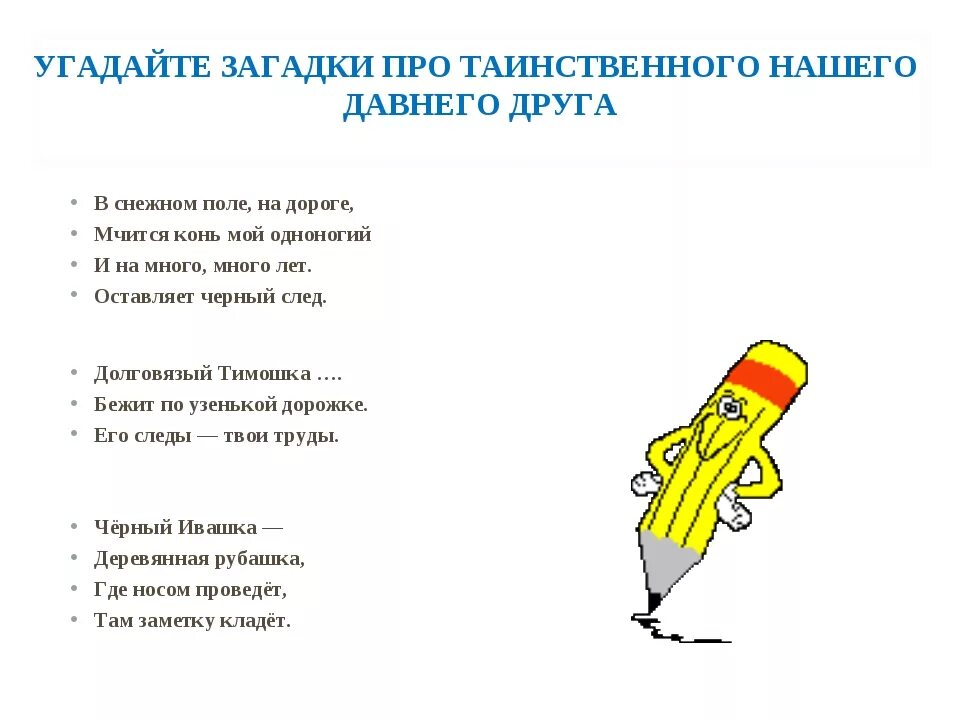 УГАДАЙТЕ ЗАГАДКИ ПРО ТАИНСТВЕННОГО НАШЕГО ДАВНЕГО ДРУГА

• В снежном поле, на дороге,
• Мчится конь мой одноногий
• И на много, много лет.
• Оставляет черный след.

• Долговязый Тимошка ….
• Бежит по узенькой дорожке.
• Его следы — твои труды.

• Чёрный Ивашка —
• Деревянная рубашка,
• Где носом проведёт,
• Там заметку кладёт.